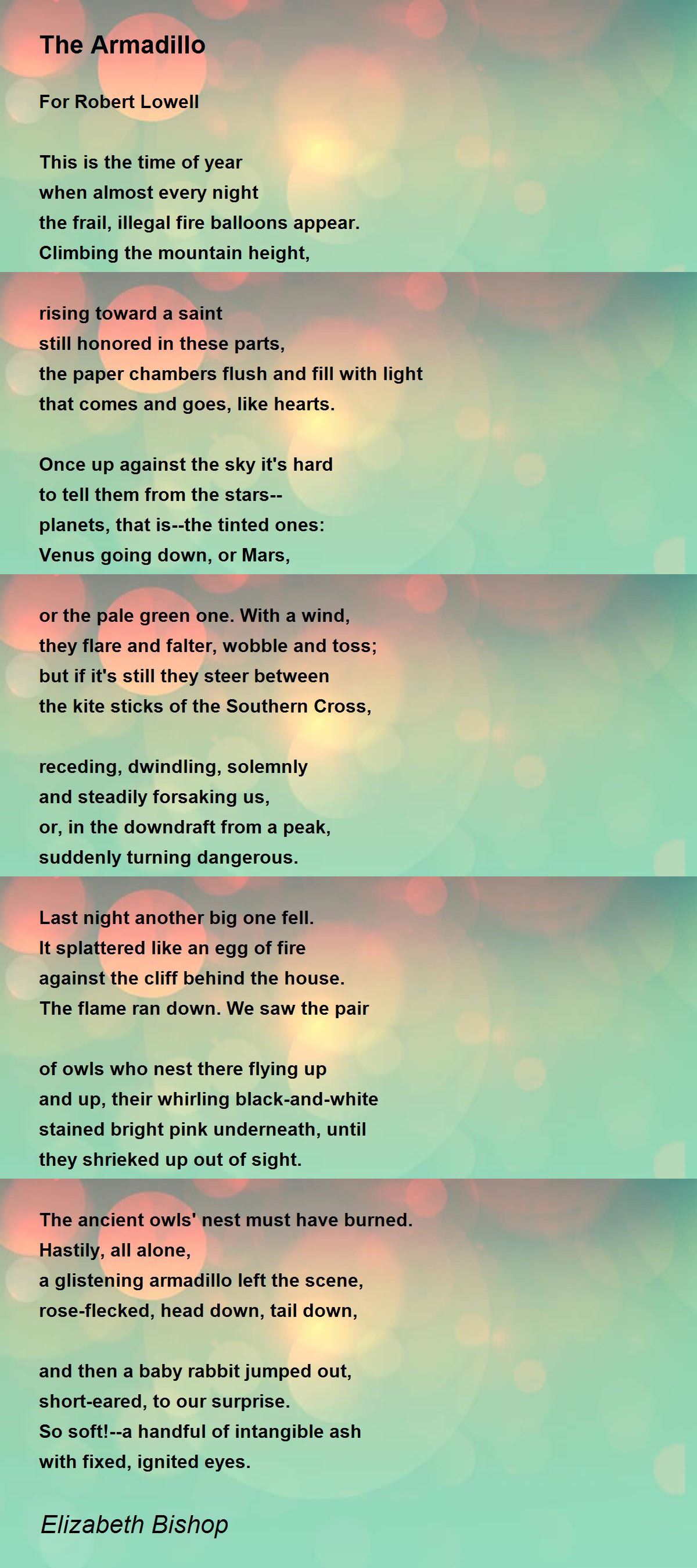 The Armadillo

For Robert Lowell

This is the time of year
when almost every night
the frail, illegal fire balloons appear.
Climbing the mountain height,

rising toward a saint
still honored in these parts,
the paper chambers flush and fill with light
that comes and goes, like hearts.

Once up against the sky it's hard
to tell them from the stars--
planets, that is--the tinted ones:
Venus going down, or Mars,

or the pale green one. With a wind,
they flare and falter, wobble and toss;
but if it's still they steer between
the kite sticks of the Southern Cross,

receding, dwindling, solemnly
and steadily forsaking us,
or, in the downdraft from a peak,
suddenly turning dangerous.

Last night another big one fell.
It splattered like an egg of fire
against the cliff behind the house.
The flame ran down. We saw the pair

of owls who nest there flying up
and up, their whirling black-and-white
stained bright pink underneath, until
they shrieked up out of sight.

The ancient owls' nest must have burned.
Hastily, all alone,
a glistening armadillo left the scene,
rose-flecked, head down, tail down,

and then a baby rabbit jumped out,
short-eared, to our surprise.
So soft!--a handful of intangible ash
with fixed, ignited eyes.

Elizabeth Bishop